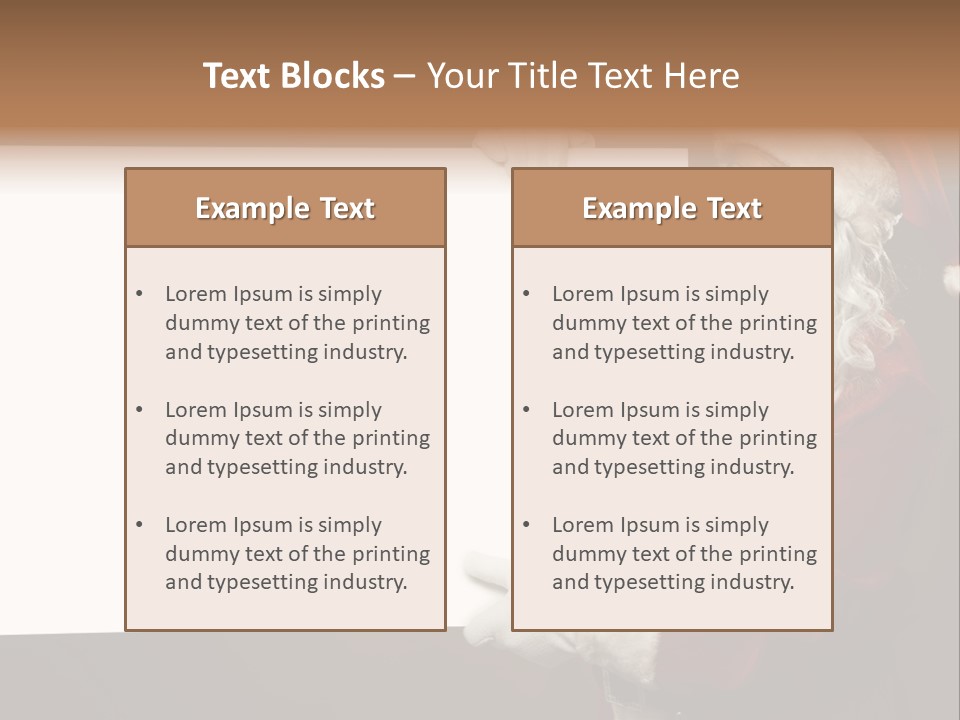 Text Blocks – Your Title Text Here

Example Text

• Lorem Ipsum is simply dummy text of the printing and typesetting industry.

• Lorem Ipsum is simply dummy text of the printing and typesetting industry.

• Lorem Ipsum is simply dummy text of the printing and typesetting industry.

Example Text

• Lorem Ipsum is simply dummy text of the printing and typesetting industry.

• Lorem Ipsum is simply dummy text of the printing and typesetting industry.

• Lorem Ipsum is simply dummy text of the printing and typesetting industry.